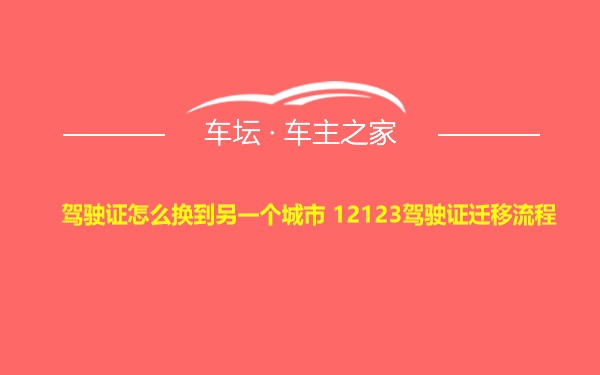 车坛 · 车主之家

驾驶证怎么换到另一个城市 12123驾驶证迁移流程